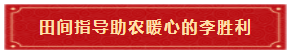 田间指导助农暖心的李胜利